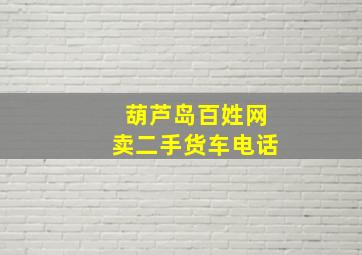 葫芦岛百姓网
卖二手货车电话